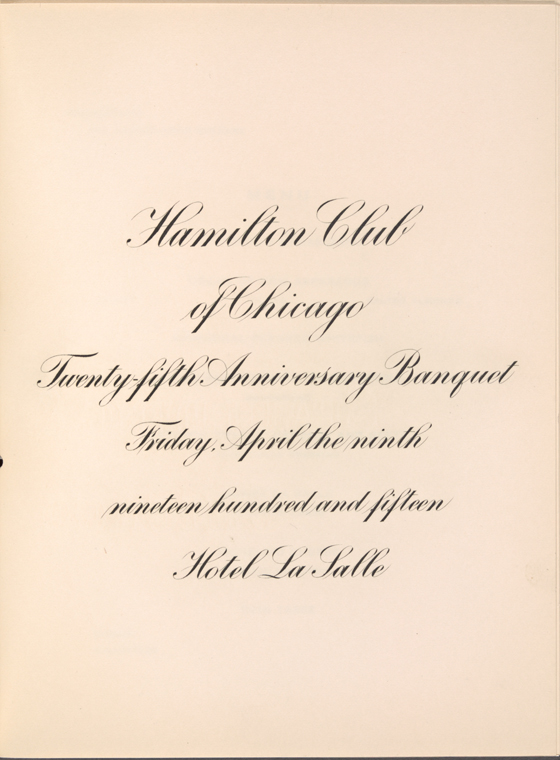 Hamilton Club
of Chicago
Twenty-fifth Anniversary Banquet
Friday, April the ninth
nineteen hundred and fifteen
Hotel La Salle